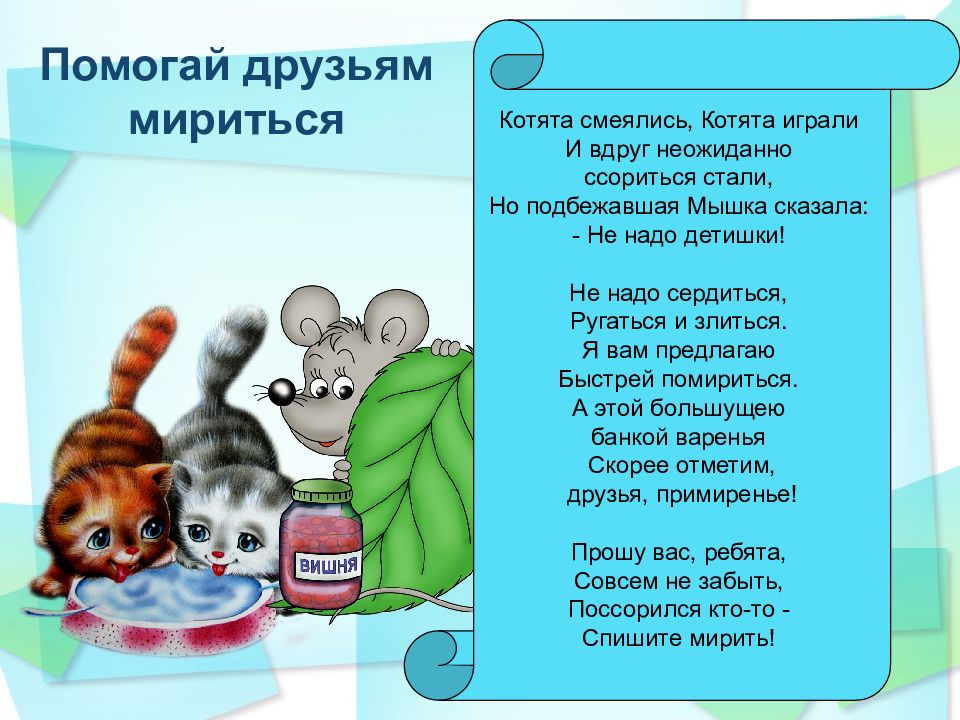 Помогай друзьям мириться

Котята смеялись, Котята играли
И вдруг неожиданно
ссориться стали,
Но подбежавшая Мышка сказала:
- Не надо детишки!

Не надо сердиться,
Ругаться и злиться.
Я вам предлагаю
Быстрей помириться.
А этой большущею
банкой варенья
Скорее отметим,
друзья, примиренье!

Прошу вас, ребята,
Совсем не забыть,
Поссорился кто-то -
Спишите мирить!

ВИШНЯ